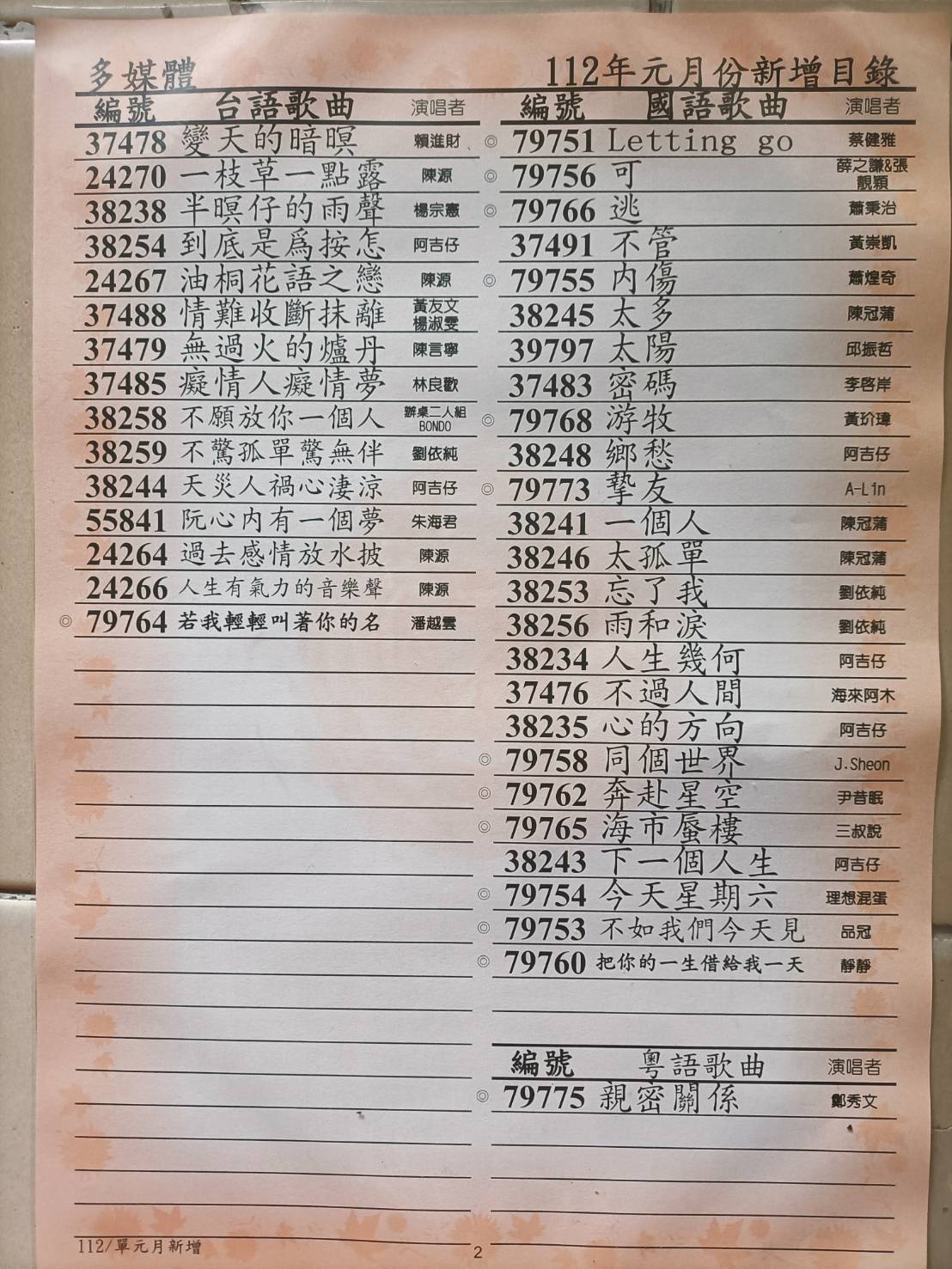 多媒體

112年元月份新增目錄

| 編號 | 台語歌曲 | 演唱者 |
|---|---|---|
| 37478 | 變天的暗暝 | 賴進財 |
| 24270 | 一枝草一點露 | 陳源 |
| 38238 | 半暝仔的雨聲 | 楊宗憲 |
| 38254 | 到底是為按怎 | 阿吉仔 |
| 24267 | 油桐花語之戀 | 陳源 |
| 37488 | 情難收斷抹離 | 黃友文 楊淑雯 |
| 37479 | 無過火的爐丹 | 陳言寧 |
| 37485 | 癡情人癡情夢 | 林良歡 |
| 38258 | 不願放你一個人 | 辦桌二人組 BONDO |
| 38259 | 不驚孤單驚無伴 | 劉依純 |
| 38244 | 天災人禍心淒涼 | 阿吉仔 |
| 55841 | 阮心內有一個夢 | 朱海君 |
| 24264 | 過去感情放水披 | 陳源 |
| 24266 | 人生有氣力的音樂聲 | 陳源 |
| ◎ 79764 | 若我輕輕叫著你的名 | 潘越雲 |

| 編號 | 國語歌曲 | 演唱者 |
|---|---|---|
| ◎ 79751 | Letting go | 蔡健雅 |
| ◎ 79756 | 可 | 薛之謙&張靚穎 |
| ◎ 79766 | 逃 | 蕭秉治 |
| 37491 | 不管 | 黃崇凱 |
| ◎ 79755 | 內傷 | 蕭煌奇 |
| 38245 | 太多 | 陳冠蒲 |
| 39797 | 太陽 | 邱振哲 |
| 37483 | 密碼 | 李啓岸 |
| ◎ 79768 | 游牧 | 黃玠瑋 |
| 38248 | 鄉愁 | 阿吉仔 |
| ◎ 79773 | 摯友 | A-Lin |
| 38241 | 一個人 | 陳冠蒲 |
| 38246 | 太孤單 | 陳冠蒲 |
| 38253 | 忘了我 | 劉依純 |
| 38256 | 雨和淚 | 劉依純 |
| 38234 | 人生幾何 | 阿吉仔 |
| 37476 | 不過人間 | 海來阿木 |
| 38235 | 心的方向 | 阿吉仔 |
| ◎ 79758 | 同個世界 | J.Sheon |
| ◎ 79762 | 奔赴星空 | 尹昔眠 |
| ◎ 79765 | 海市蜃樓 | 三叔說 |
| 38243 | 下一個人生 | 阿吉仔 |
| ◎ 79754 | 今天星期六 | 理想混蛋 |
| ◎ 79753 | 不如我們今天見 | 品冠 |
| ◎ 79760 | 把你的一生借給我一天 | 靜靜 |

| 編號 | 粵語歌曲 | 演唱者 |
|---|---|---|
| ◎ 79775 | 親密關係 | 鄭秀文 |

112/單元月新增

2